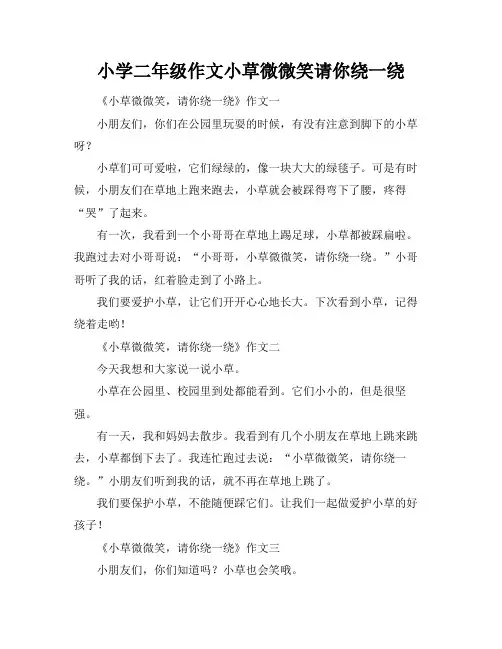 小学二年级作文小草微微笑请你绕一绕

《小草微微笑，请你绕一绕》作文一

小朋友们，你们在公园里玩耍的时候，有没有注意到脚下的小草呀？

小草们可可爱啦，它们绿绿的，像一块大大的绿毯子。可是有时候，小朋友们在草地上跑来跑去，小草就会被踩得弯下了腰，疼得“哭”了起来。

有一次，我看到一个小哥哥在草地上踢足球，小草都被踩扁啦。我跑过去对小哥哥说：“小哥哥，小草微微笑，请你绕一绕。”小哥哥听了我的话，红着脸走到了小路上。

我们要爱护小草，让它们开开心心地长大。下次看到小草，记得绕着走哟！

《小草微微笑，请你绕一绕》作文二

今天我想和大家说一说小草。

小草在公园里、校园里到处都能看到。它们小小的，但是很坚强。

有一天，我和妈妈去散步。我看到有几个小朋友在草地上跳来跳去，小草都倒下去了。我连忙跑过去说：“小草微微笑，请你绕一绕。”小朋友们听到我的话，就不再在草地上跳了。

我们要保护小草，不能随便踩它们。让我们一起做爱护小草的好孩子！

《小草微微笑，请你绕一绕》作文三

小朋友们，你们知道吗？小草也会笑哦。